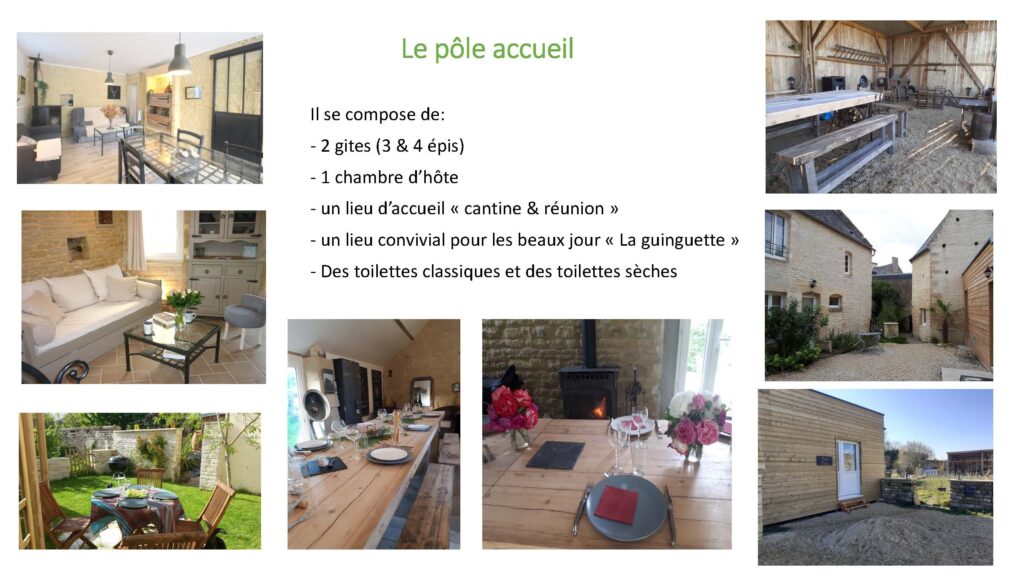 Le pôle accueil

Il se compose de:

- 2 gites (3 & 4 épis)

- 1 chambre d'hôte

- un lieu d'accueil « cantine & réunion »

- un lieu convivial pour les beaux jour « La guinguette »

- Des toilettes classiques et des toilettes sèches